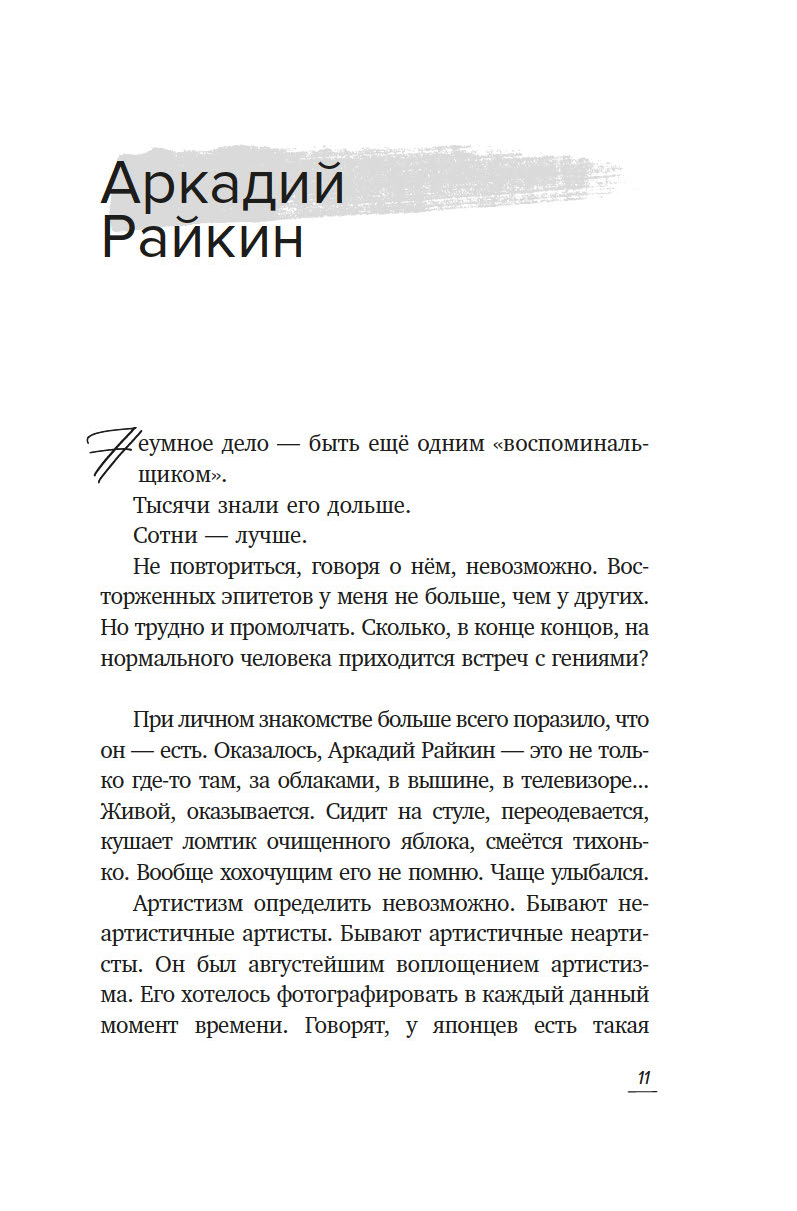 Аркадий Райкин

Неумное дело — быть ещё одним «воспоминальщиком».

Тысячи знали его дольше.

Сотни — лучше.

Не повториться, говоря о нём, невозможно. Восторженных эпитетов у меня не больше, чем у других. Но трудно и промолчать. Сколько, в конце концов, на нормального человека приходится встреч с гениями?

При личном знакомстве больше всего поразило, что он — есть. Оказалось, Аркадий Райкин — это не только где-то там, за облаками, в вышине, в телевизоре... Живой, оказывается. Сидит на стуле, переодевается, кушает ломтик очищенного яблока, смеётся тихонько. Вообще хохочущим его не помню. Чаще улыбался.

Артистизм определить невозможно. Бывают неартистичные артисты. Бывают артистичные неартисты. Он был августейшим воплощением артистизма. Его хотелось фотографировать в каждый данный момент времени. Говорят, у японцев есть такая

11